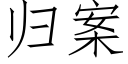 归案